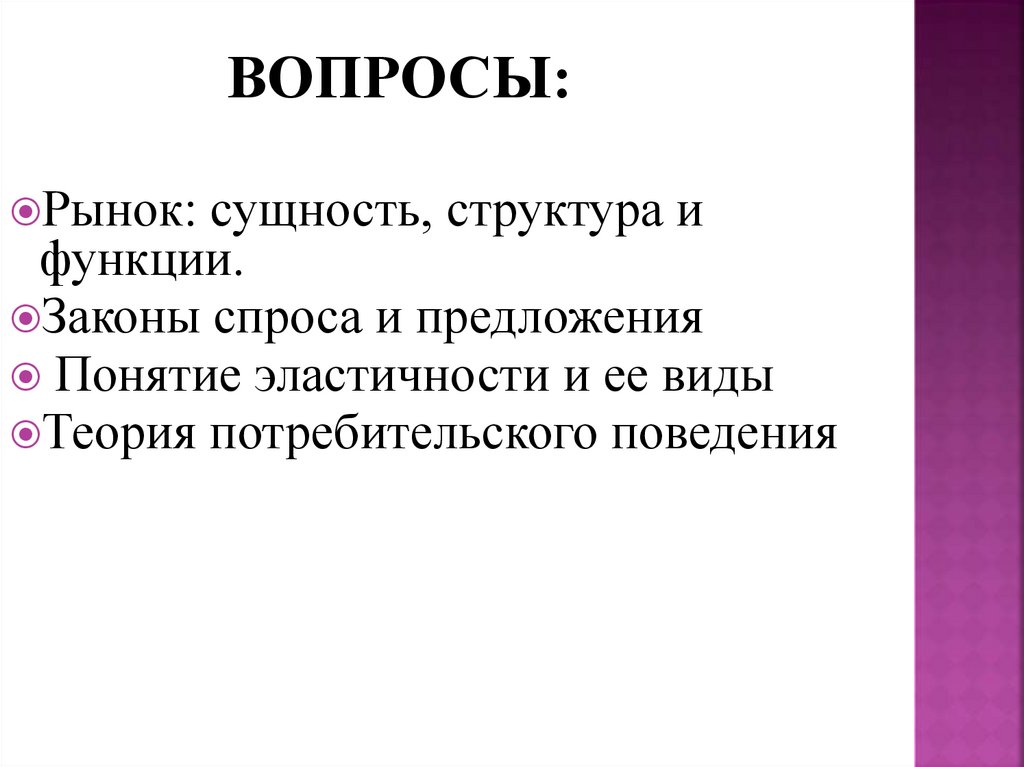 ВОПРОСЫ:

Рынок: сущность, структура и функции.

Законы спроса и предложения

Понятие эластичности и ее виды

Теория потребительского поведения